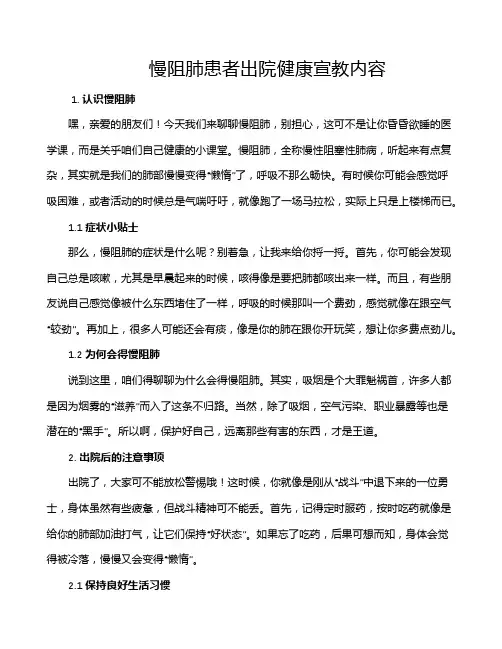 慢阻肺患者出院健康宣教内容

1. 认识慢阻肺

嘿，亲爱的朋友们！今天我们来聊聊慢阻肺，别担心，这可不是让你昏昏欲睡的医学课，而是关于咱们自己健康的小课堂。慢阻肺，全称慢性阻塞性肺病，听起来有点复杂，其实就是我们的肺部慢慢变得“懒惰”了，呼吸不那么畅快。有时候你可能会感觉呼吸困难，或者活动的时候总是气喘吁吁，就像跑了一场马拉松，实际上只是上楼梯而已。

1.1 症状小贴士

那么，慢阻肺的症状是什么呢？别着急，让我来给你捋一捋。首先，你可能会发现自己总是咳嗽，尤其是早晨起来的时候，咳得像是要把肺都咳出来一样。而且，有些朋友说自己感觉像被什么东西堵住了一样，呼吸的时候那叫一个费劲，感觉就像在跟空气“较劲”。再加上，很多人可能还会有痰，像是你的肺在跟你开玩笑，想让你多费点劲儿。

1.2 为何会得慢阻肺

说到这里，咱们得聊聊为什么会得慢阻肺。其实，吸烟是个大罪魁祸首，许多人都是因为烟雾的“滋养”而入了这条不归路。当然，除了吸烟，空气污染、职业暴露等也是潜在的“黑手”。所以啊，保护好自己，远离那些有害的东西，才是王道。

2. 出院后的注意事项

出院了，大家可不能放松警惕哦！这时候，你就像是刚从“战斗”中退下来的一位勇士，身体虽然有些疲惫，但战斗精神可不能丢。首先，记得定时服药，按时吃药就像是给你的肺部加油打气，让它们保持“好状态”。如果忘了吃药，后果可想而知，身体会觉得被冷落，慢慢又会变得“懒惰”。

2.1 保持良好生活习惯